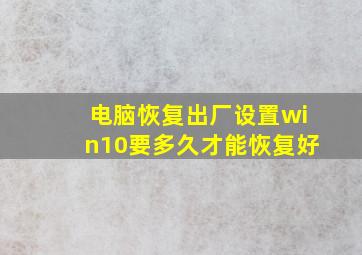 电脑恢复出厂设置win10要多久才能恢复好